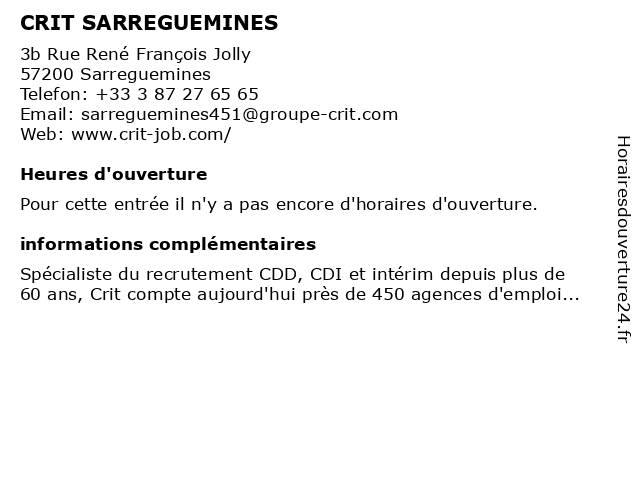 CRIT SARREGUEMINES

3b Rue René François Jolly
57200 Sarreguemines
Telefon: +33 3 87 27 65 65
Email: sarreguemines451@groupe-crit.com
Web: www.crit-job.com/

Heures d'ouverture

Pour cette entrée il n'y a pas encore d'horaires d'ouverture.

informations complémentaires

Spécialiste du recrutement CDD, CDI et intérim depuis plus de 60 ans, Crit compte aujourd'hui près de 450 agences d'emploi...

Horairesdouverture24.fr